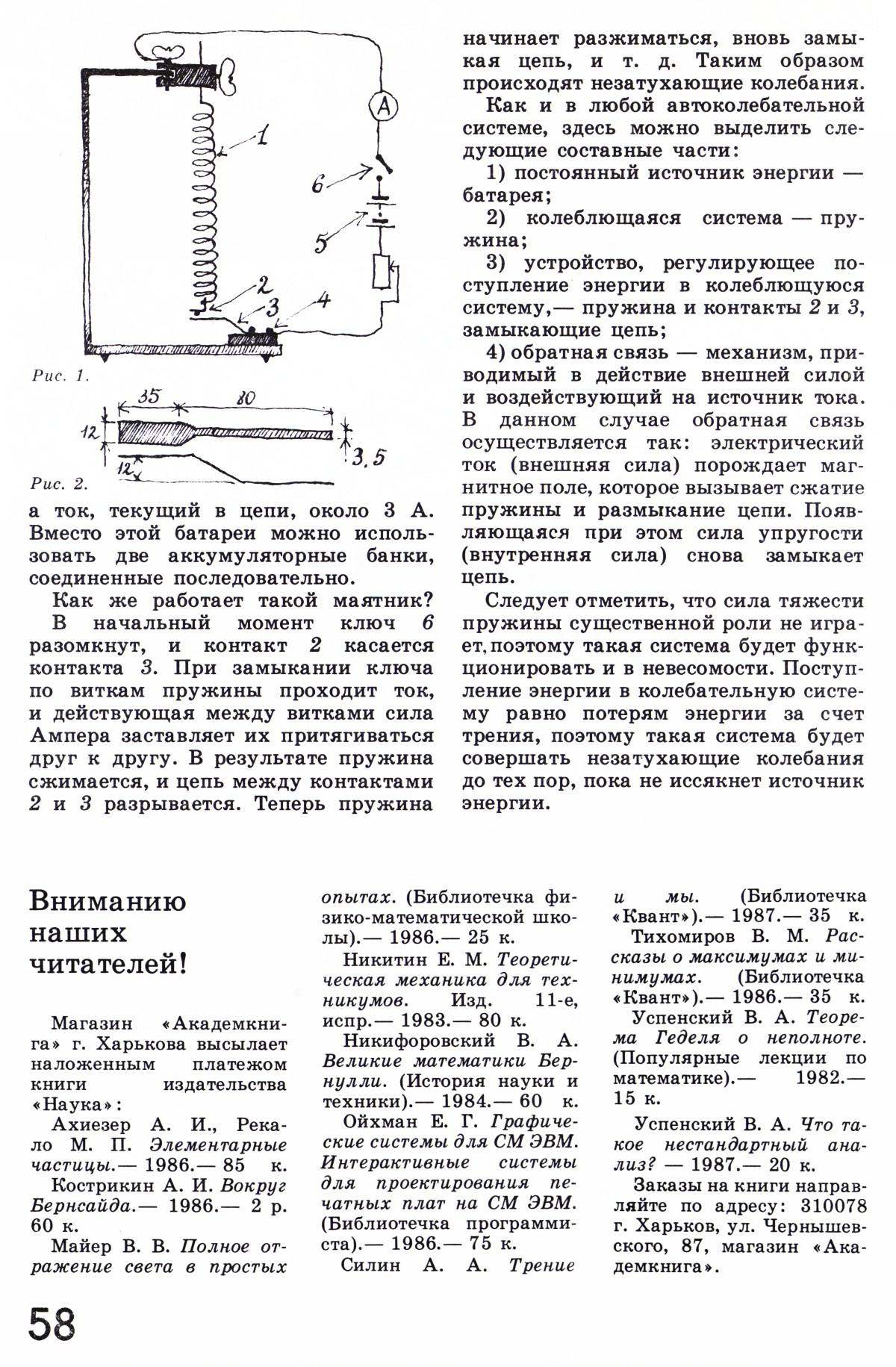 A

1

6

5

2

3

4

Рис. 1.

35

80

12

3,5

12

Рис. 2.

а ток, текущий в цепи, около 3 А. Вместо этой батареи можно использовать две аккумуляторные банки, соединенные последовательно.

Как же работает такой маятник? В начальный момент ключ 6 разомкнут, и контакт 2 касается контакта 3. При замыкании ключа по виткам пружины проходит ток, и действующая между витками сила Ампера заставляет их притягиваться друг к другу. В результате пружина сжимается, и цепь между контактами 2 и 3 разрывается. Теперь пружина начинает разжиматься, вновь замыкая цепь, и т. д. Таким образом происходят незатухающие колебания.

Как и в любой автоколебательной системе, здесь можно выделить следующие составные части:

1) постоянный источник энергии — батарея;

2) колеблющаяся система — пружина;

3) устройство, регулирующее поступление энергии в колеблющуюся систему,— пружина и контакты 2 и 3, замыкающие цепь;

4) обратная связь — механизм, приводимый в действие внешней силой и воздействующий на источник тока. В данном случае обратная связь осуществляется так: электрический ток (внешняя сила) порождает магнитное поле, которое вызывает сжатие пружины и размыкание цепи. Появляющаяся при этом сила упругости (внутренняя сила) снова замыкает цепь.

Следует отметить, что сила тяжести пружины существенной роли не играет, поэтому такая система будет функционировать и в невесомости. Поступление энергии в колебательную систему равно потерям энергии за счет трения, поэтому такая система будет совершать незатухающие колебания до тех пор, пока не иссякнет источник энергии.

Вниманию наших читателей!

Магазин «Академкнига» г. Харькова высылает наложенным платежом книги издательства «Наука»:

Ахиезер А. И., Рекало М. П. Элементарные частицы.— 1986.— 85 к.

Кострикин А. И. Вокруг Бернсайда.— 1986.— 2 р. 60 к.

Майер В. В. Полное отражение света в простых опытах. (Библиотечка физико-математической школы).— 1986.— 25 к.

Никитин Е. М. Теоретическая механика для техникумов. Изд. 11-е, испр.— 1983.— 80 к.

Никифоровский В. А. Великие математики Бернулли. (История науки и техники).— 1984.— 60 к.

Ойхман Е. Г. Графические системы для СМ ЭВМ. Интерактивные системы для проектирования печатных плат на СМ ЭВМ. (Библиотечка программиста).— 1986.— 75 к.

Силин А. А. Трение и мы. (Библиотечка «Квант»).— 1987.— 35 к.

Тихомиров В. М. Рассказы о максимумах и минимумах. (Библиотечка «Квант»).— 1986.— 35 к.

Успенский В. А. Теорема Геделя о неполноте. (Популярные лекции по математике).— 1982.— 15 к.

Успенский В. А. Что такое нестандартный анализ? — 1987.— 20 к.

Заказы на книги направляйте по адресу: 310078 г. Харьков, ул. Чернышевского, 87, магазин «Академкнига».

58